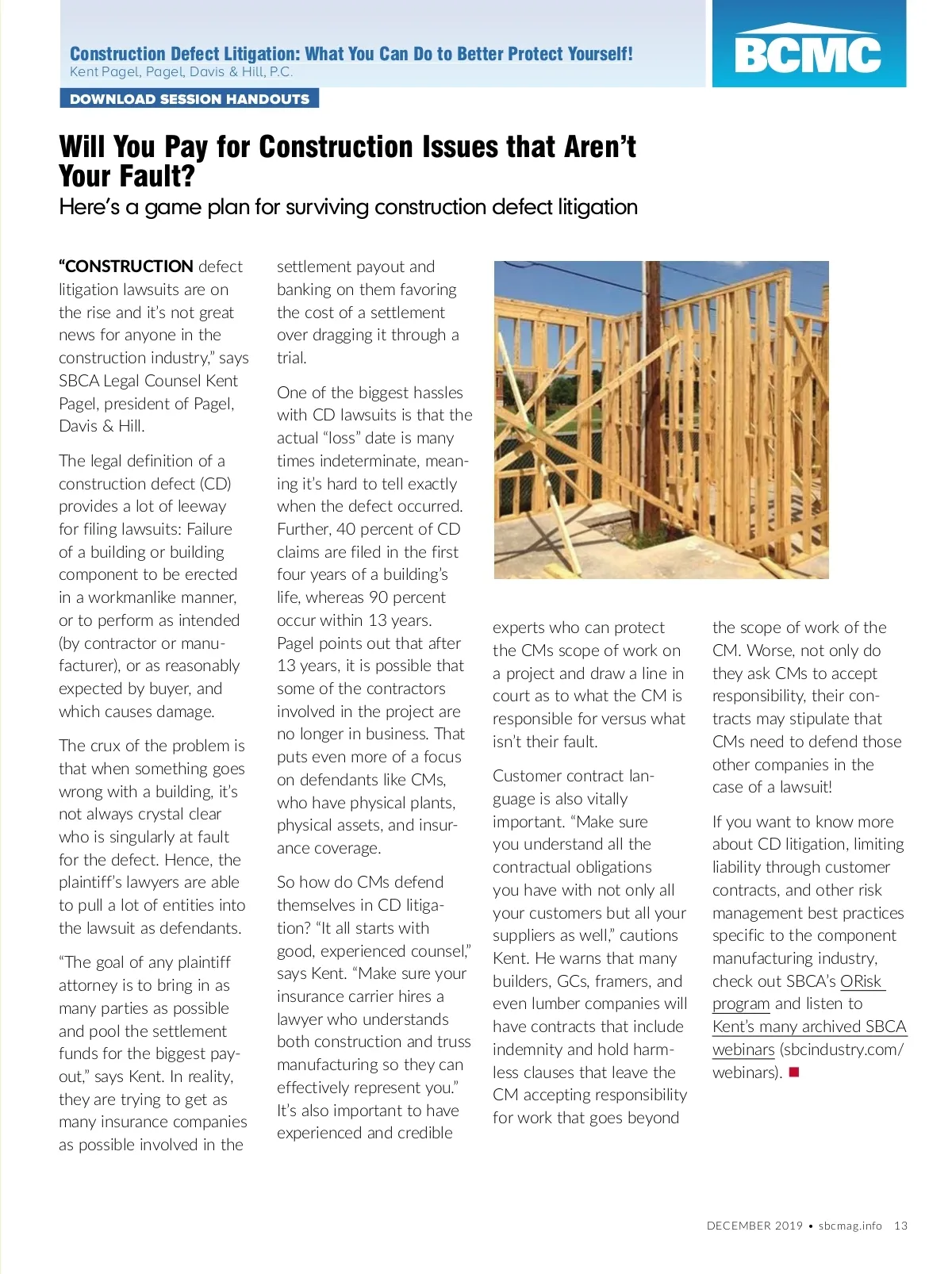 Construction Defect Litigation: What You Can Do to Better Protect Yourself!
Kent Pagel, Pagel, Davis & Hill, P.C.

BCMC

DOWNLOAD SESSION HANDOUTS

Will You Pay for Construction Issues that Aren't Your Fault?

Here's a game plan for surviving construction defect litigation

"CONSTRUCTION defect litigation lawsuits are on the rise and it's not great news for anyone in the construction industry," says SBCA Legal Counsel Kent Pagel, president of Pagel, Davis & Hill.

The legal definition of a construction defect (CD) provides a lot of leeway for filing lawsuits: Failure of a building or building component to be erected in a workmanlike manner, or to perform as intended (by contractor or manufacturer), or as reasonably expected by buyer, and which causes damage.

The crux of the problem is that when something goes wrong with a building, it's not always crystal clear who is singularly at fault for the defect. Hence, the plaintiff's lawyers are able to pull a lot of entities into the lawsuit as defendants.

"The goal of any plaintiff attorney is to bring in as many parties as possible and pool the settlement funds for the biggest payout," says Kent. In reality, they are trying to get as many insurance companies as possible involved in the settlement payout and banking on them favoring the cost of a settlement over dragging it through a trial.

One of the biggest hassles with CD lawsuits is that the actual "loss" date is many times indeterminate, meaning it's hard to tell exactly when the defect occurred. Further, 40 percent of CD claims are filed in the first four years of a building's life, whereas 90 percent occur within 13 years. Pagel points out that after 13 years, it is possible that some of the contractors involved in the project are no longer in business. That puts even more of a focus on defendants like CMs, who have physical plants, physical assets, and insurance coverage.

So how do CMs defend themselves in CD litigation? "It all starts with good, experienced counsel," says Kent. "Make sure your insurance carrier hires a lawyer who understands both construction and truss manufacturing so they can effectively represent you." It's also important to have experienced and credible experts who can protect the CMs scope of work on a project and draw a line in court as to what the CM is responsible for versus what isn't their fault.

Customer contract language is also vitally important. "Make sure you understand all the contractual obligations you have with not only all your customers but all your suppliers as well," cautions Kent. He warns that many builders, GCs, framers, and even lumber companies will have contracts that include indemnity and hold harmless clauses that leave the CM accepting responsibility for work that goes beyond the scope of work of the CM. Worse, not only do they ask CMs to accept responsibility, their contracts may stipulate that CMs need to defend those other companies in the case of a lawsuit!

If you want to know more about CD litigation, limiting liability through customer contracts, and other risk management best practices specific to the component manufacturing industry, check out SBCA's ORisk program and listen to Kent's many archived SBCA webinars (sbcindustry.com/webinars).

DECEMBER 2019 • sbcmag.info 13